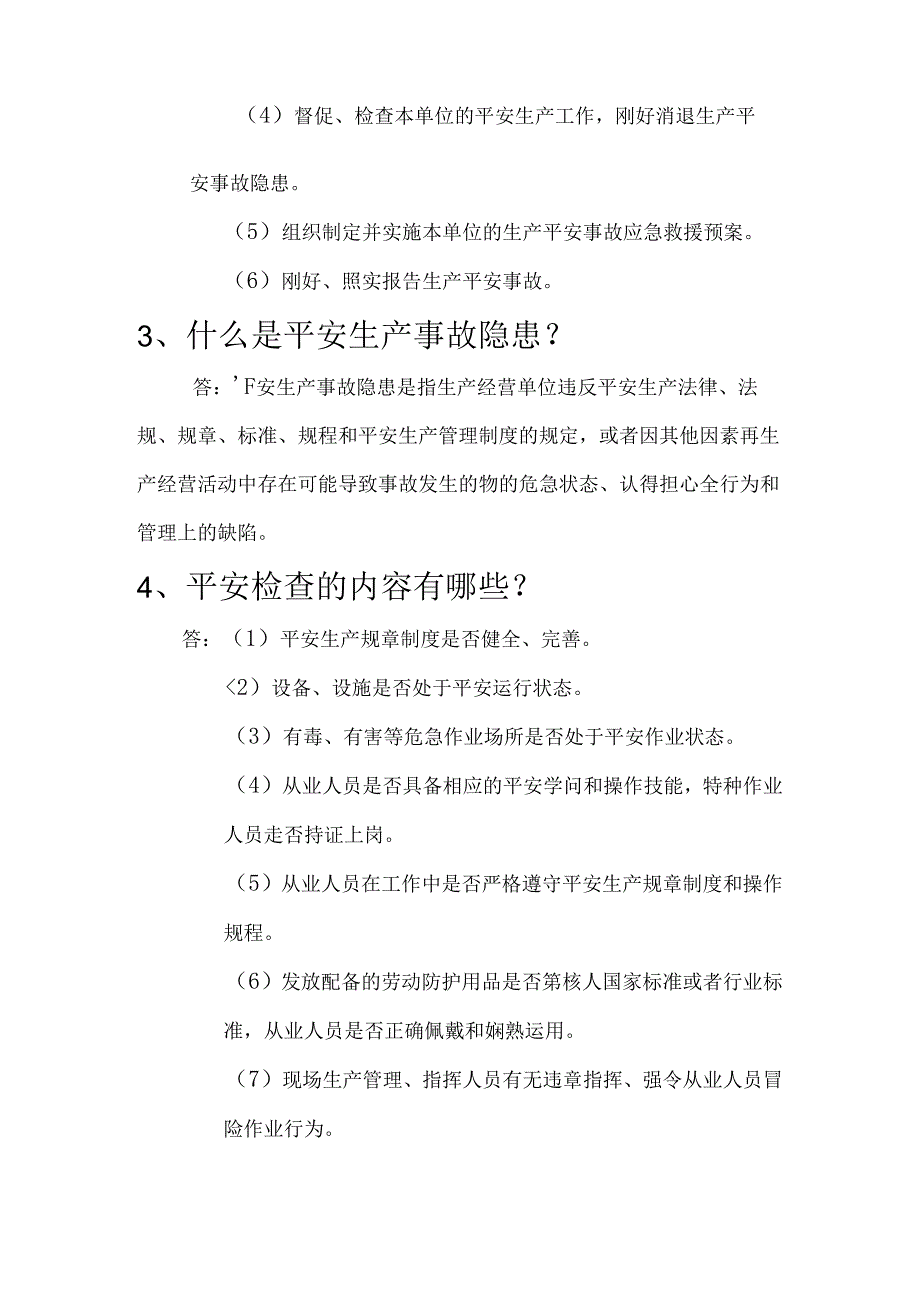 （4）督促、检查本单位的平安生产工作，刚好消退生产平安事故隐患。

（5）组织制定并实施本单位的生产平安事故应急救援预案。

（6）刚好、照实报告生产平安事故。

3、什么是平安生产事故隐患？

答：'F安生产事故隐患是指生产经营单位违反平安生产法律、法规、规章、标准、规程和平安生产管理制度的规定，或者因其他因素再生产经营活动中存在可能导致事故发生的物的危急状态、认得担心全行为和管理上的缺陷。

4、平安检查的内容有哪些？

答：（1）平安生产规章制度是否健全、完善。

〈2）设备、设施是否处于平安运行状态。

（3）有毒、有害等危急作业场所是否处于平安作业状态。

（4）从业人员是否具备相应的平安学问和操作技能，特种作业人员走否持证上岗。

（5）从业人员在工作中是否严格遵守平安生产规章制度和操作规程。

（6）发放配备的劳动防护用品是否第核人国家标准或者行业标准，从业人员是否正确佩戴和娴熟运用。

（7）现场生产管理、指挥人员有无违章指挥、强令从业人员冒险作业行为。